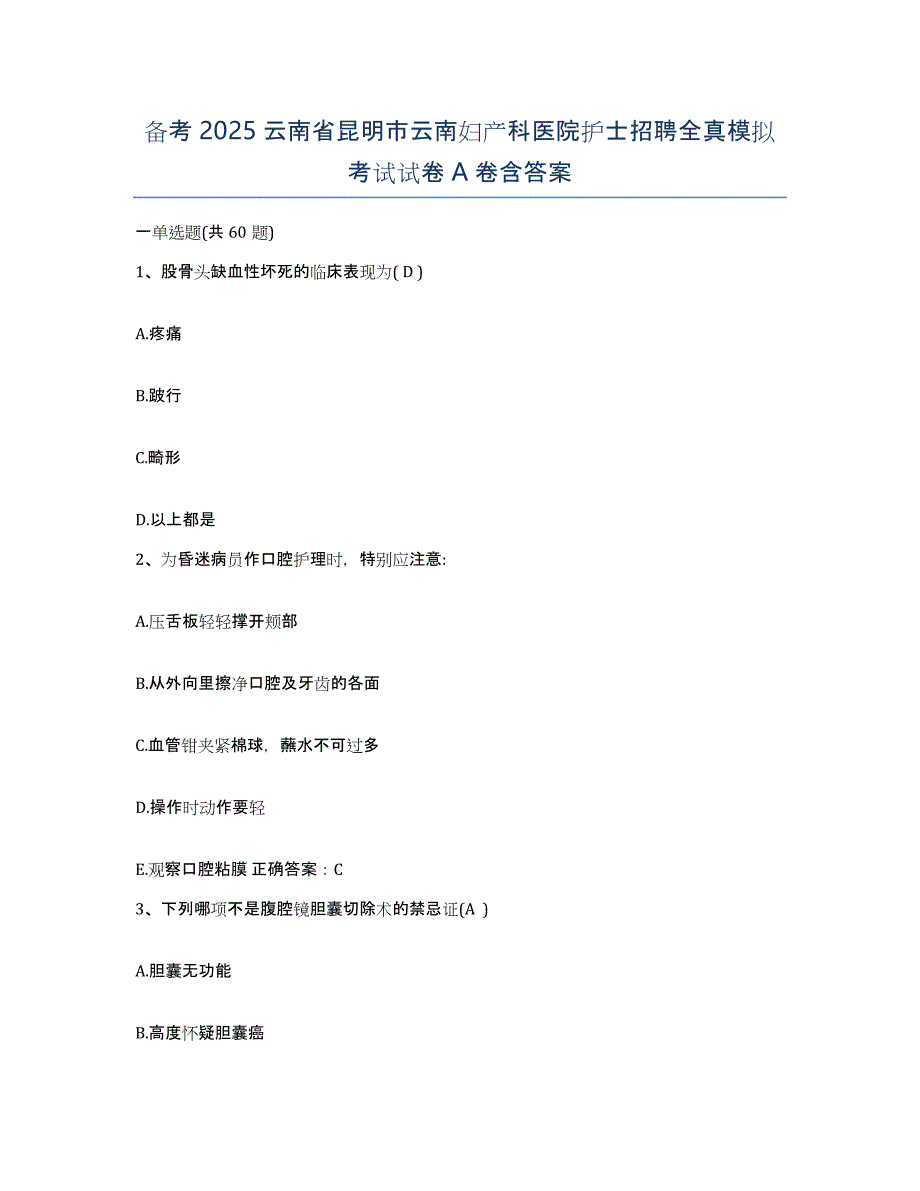 备考 2025 云南省昆明市云南妇产科医院护士招聘全真模拟考试试卷 A 卷含答案

一单选题(共 60 题)

1、股骨头缺血性坏死的临床表现为( D )

A.疼痛

B.跛行

C.畸形

D.以上都是

2、为昏迷病员作口腔护理时，特别应注意:

A.压舌板轻轻撑开颊部

B.从外向里擦净口腔及牙齿的各面

C.血管钳夹紧棉球，蘸水不可过多

D.操作时动作要轻

E.观察口腔粘膜 正确答案：C

3、下列哪项不是腹腔镜胆囊切除术的禁忌证(A )

A.胆囊无功能

B.高度怀疑胆囊癌